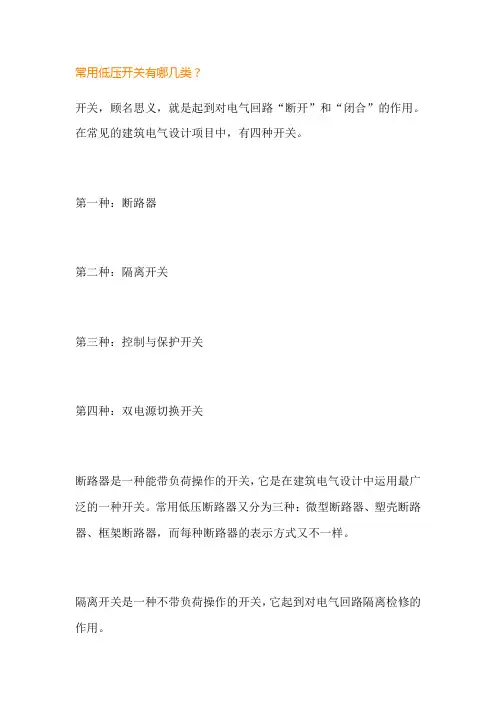 常用低压开关有哪几类？

开关，顾名思义，就是起到对电气回路“断开”和“闭合”的作用。在常见的建筑电气设计项目中，有四种开关。

第一种：断路器

第二种：隔离开关

第三种：控制与保护开关

第四种：双电源切换开关

断路器是一种能带负荷操作的开关，它是在建筑电气设计中运用最广泛的一种开关。常用低压断路器又分为三种：微型断路器、塑壳断路器、框架断路器，而每种断路器的表示方式又不一样。

隔离开关是一种不带负荷操作的开关，它起到对电气回路隔离检修的作用。